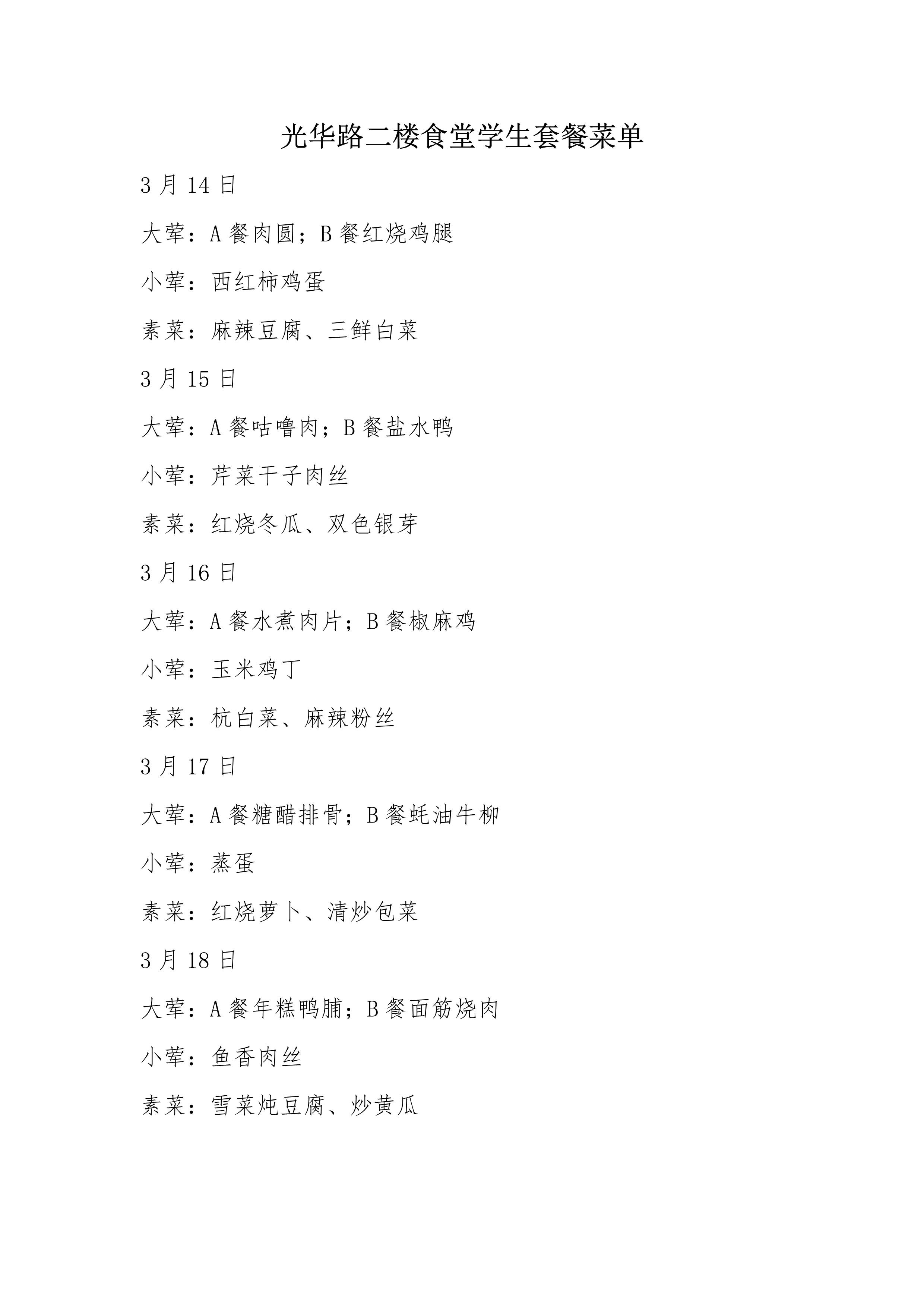 光华路二楼食堂学生套餐菜单

3 月 14 日

大荤：A 餐肉圆；B 餐红烧鸡腿

小荤：西红柿鸡蛋

素菜：麻辣豆腐、三鲜白菜

3 月 15 日

大荤：A 餐咕噜肉；B 餐盐水鸭

小荤：芹菜干子肉丝

素菜：红烧冬瓜、双色银芽

3 月 16 日

大荤：A 餐水煮肉片；B 餐椒麻鸡

小荤：玉米鸡丁

素菜：杭白菜、麻辣粉丝

3 月 17 日

大荤：A 餐糖醋排骨；B 餐蚝油牛柳

小荤：蒸蛋

素菜：红烧萝卜、清炒包菜

3 月 18 日

大荤：A 餐年糕鸭脯；B 餐面筋烧肉

小荤：鱼香肉丝

素菜：雪菜炖豆腐、炒黄瓜